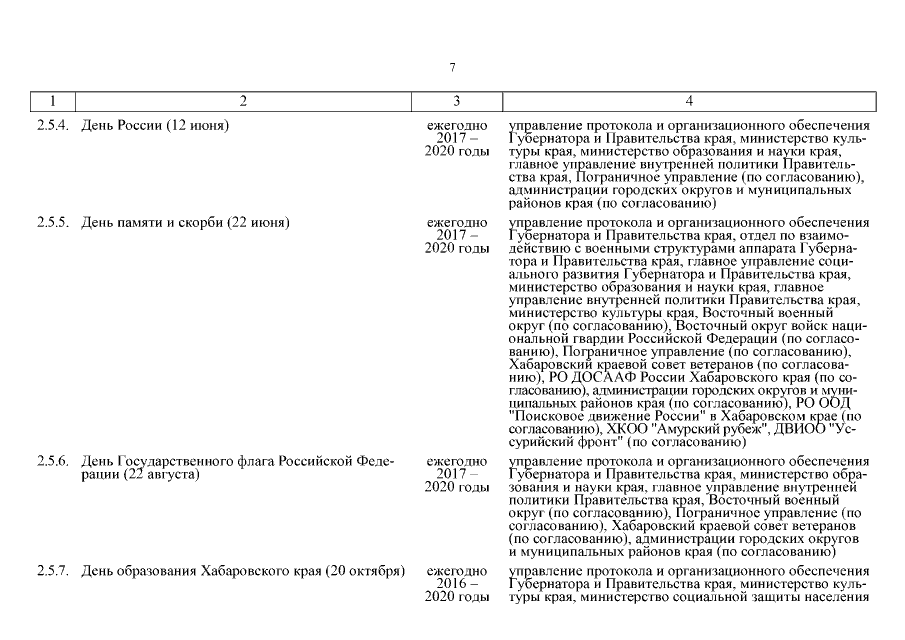 7

| 1 | 2 | 3 | 4 |
|---|---|---|---|
| 2.5.4. | День России (12 июня) | ежегодно 2017 – 2020 годы | управление протокола и организационного обеспечения Губернатора и Правительства края, министерство культуры края, министерство образования и науки края, главное управление внутренней политики Правительства края, Пограничное управление (по согласованию), администрации городских округов и муниципальных районов края (по согласованию) |
| 2.5.5. | День памяти и скорби (22 июня) | ежегодно 2017 – 2020 годы | управление протокола и организационного обеспечения Губернатора и Правительства края, отдел по взаимодействию с военными структурами аппарата Губернатора и Правительства края, главное управление социального развития Губернатора и Правительства края, министерство образования и науки края, главное управление внутренней политики Правительства края, министерство культуры края, Восточный военный округ (по согласованию), Восточный округ войск национальной гвардии Российской Федерации (по согласованию), Пограничное управление (по согласованию), Хабаровский краевой совет ветеранов (по согласованию), РО ДОСААФ России Хабаровского края (по согласованию), администрации городских округов и муниципальных районов края (по согласованию), РО ООД "Поисковое движение России" в Хабаровском крае (по согласованию), ХКОО "Амурский рубеж", ДВИОО "Уссурийский фронт" (по согласованию) |
| 2.5.6. | День Государственного флага Российской Федерации (22 августа) | ежегодно 2017 – 2020 годы | управление протокола и организационного обеспечения Губернатора и Правительства края, министерство образования и науки края, главное управление внутренней политики Правительства края, Восточный военный округ (по согласованию), Пограничное управление (по согласованию), Хабаровский краевой совет ветеранов (по согласованию), администрации городских округов и муниципальных районов края (по согласованию) |
| 2.5.7. | День образования Хабаровского края (20 октября) | ежегодно 2016 – 2020 годы | управление протокола и организационного обеспечения Губернатора и Правительства края, министерство культуры края, министерство социальной защиты населения |